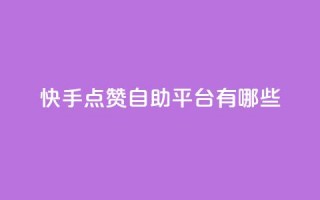 快手点赞自助平台有哪些